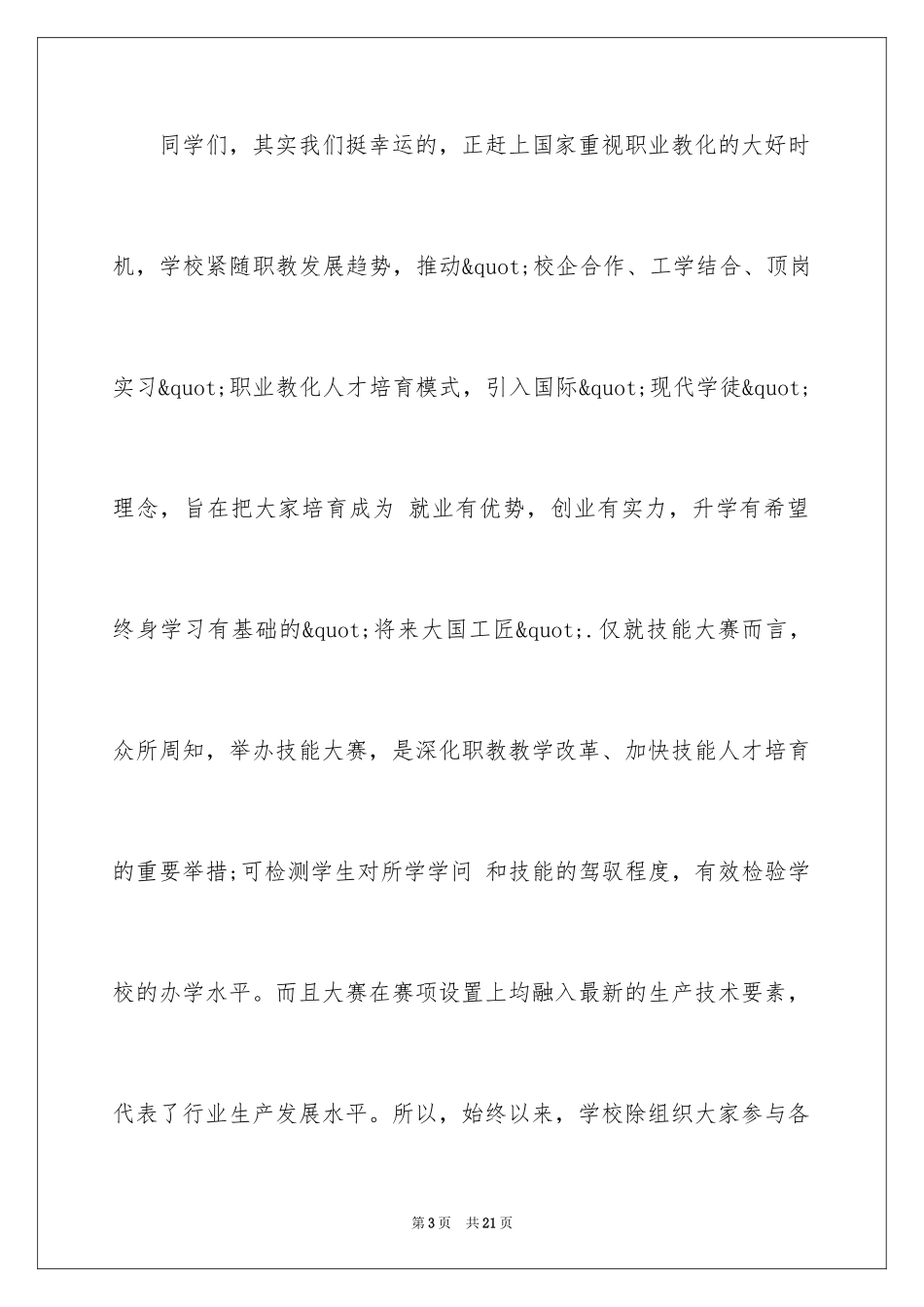 同学们，其实我们挺幸运的，正赶上国家重视职业教化的大好时机，学校紧随职教发展趋势，推动&quot;校企合作、工学结合、顶岗实习&quot;职业教化人才培育模式，引入国际&quot;现代学徒&quot;理念，旨在把大家培育成为 就业有优势，创业有实力，升学有希望终身学习有基础的&quot;将来大国工匠&quot;.仅就技能大赛而言，众所周知，举办技能大赛，是深化职教教学改革、加快技能人才培育的重要举措;可检测学生对所学学问 和技能的驾驭程度，有效检验学校的办学水平。而且大赛在赛项设置上均融入最新的生产技术要素，代表了行业生产发展水平。所以，始终以来，学校除组织大家参与各

第3页　共21页